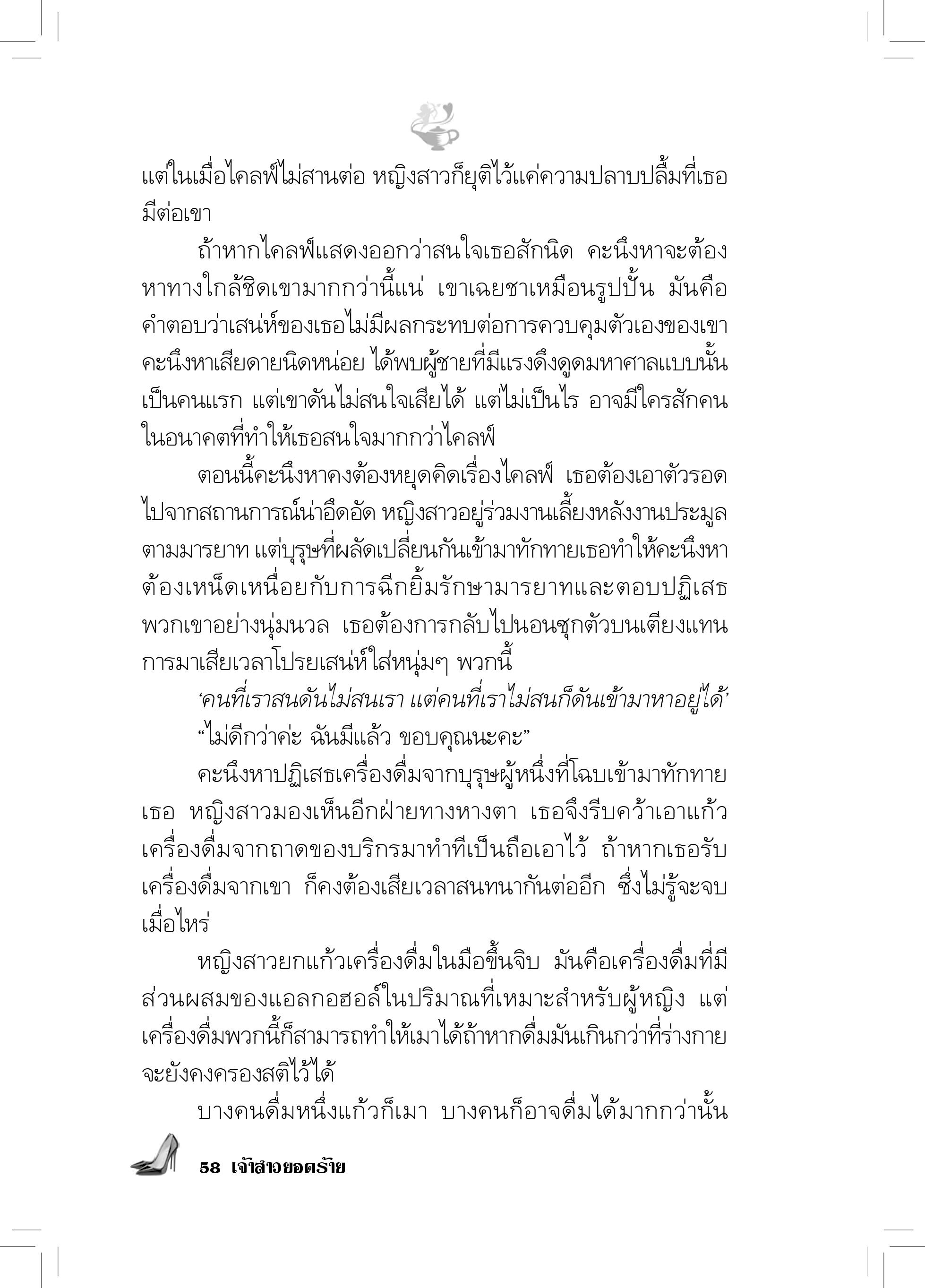 แต่ในเมื่อไคลฟ์ไม่สานต่อ หญิงสาวก็ยุติไว้แค่ความปลาบปลื้มที่เธอมีต่อเขา

ถ้าหากไคลฟ์แสดงออกว่าสนใจเธอสักนิด คะนึงหาจะต้องหาทางใกล้ชิดเขามากกว่านี้แน่ เขาเฉยชาเหมือนรูปปั้น มันคือคำตอบว่าเสน่ห์ของเธอไม่มีผลกระทบต่อการควบคุมตัวเองของเขา คะนึงหาเสียดายนิดหน่อย ได้พบผู้ชายที่มีแรงดึงดูดมหาศาลแบบนั้นเป็นคนแรก แต่เขาดันไม่สนใจเสียได้ แต่ไม่เป็นไร อาจมีใครสักคนในอนาคตที่ทำให้เธอสนใจมากกว่าไคลฟ์

ตอนนี้คะนึงหาคงต้องหยุดคิดเรื่องไคลฟ์ เธอต้องเอาตัวรอดไปจากสถานการณ์น่าอึดอัด หญิงสาวอยู่ร่วมงานเลี้ยงหลังงานประมูลตามมารยาท แต่บุรุษที่ผลัดเปลี่ยนกันเข้ามาทักทายเธอทำให้คะนึงหาต้องเหน็ดเหนื่อยกับการฉีกยิ้มรักษามารยาทและตอบปฏิเสธพวกเขาอย่างนุ่มนวล เธอต้องการกลับไปนอนซุกตัวบนเตียงแทนการมาเสียเวลาโปรยเสน่ห์ใส่หนุ่มๆ พวกนี้

‘คนที่เราสนดันไม่สนเรา แต่คนที่เราไม่สนก็ดันเข้ามาหาอยู่ได้’

“ไม่ดีกว่าค่ะ ฉันมีแล้ว ขอบคุณนะคะ”

คะนึงหาปฏิเสธเครื่องดื่มจากบุรุษผู้หนึ่งที่โฉบเข้ามาทักทายเธอ หญิงสาวมองเห็นอีกฝ่ายทางหางตา เธอจึงรีบคว้าเอาแก้วเครื่องดื่มจากถาดของบริกรมาทำทีเป็นถือเอาไว้ ถ้าหากเธอรับเครื่องดื่มจากเขา ก็คงต้องเสียเวลาสนทนากันต่ออีก ซึ่งไม่รู้จะจบเมื่อไหร่

หญิงสาวยกแก้วเครื่องดื่มในมือขึ้นจิบ มันคือเครื่องดื่มที่มีส่วนผสมของแอลกอฮอล์ในปริมาณที่เหมาะสำหรับผู้หญิง แต่เครื่องดื่มพวกนี้ก็สามารถทำให้เมาได้ถ้าหากดื่มมันเกินกว่าที่ร่างกายจะยังคงครองสติไว้ได้

บางคนดื่มหนึ่งแก้วก็เมา บางคนก็อาจดื่มได้มากกว่านั้น

58 เจ้าสาวยอดร้าย